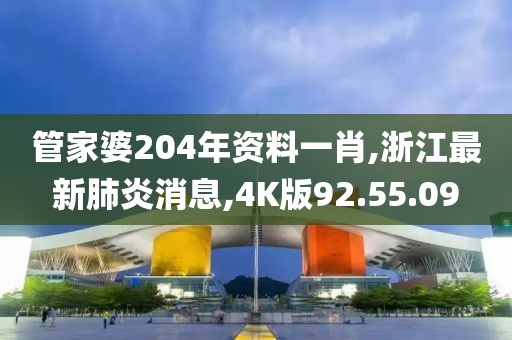 管家婆204年资料一肖,浙江最新肺炎消息,4K版92.55.09